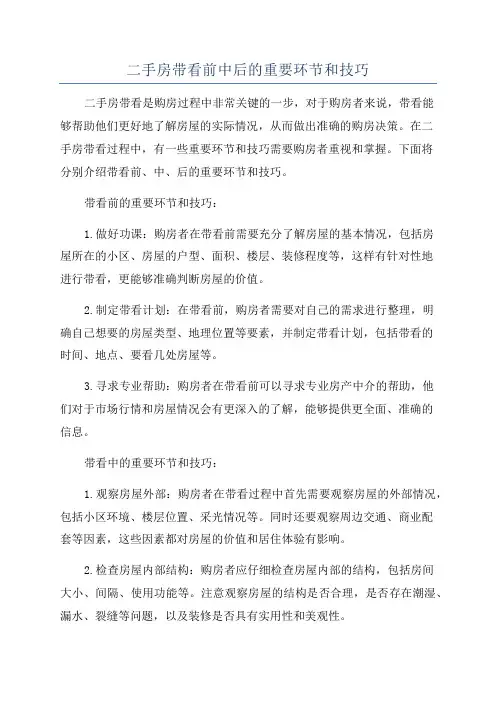 二手房带看前中后的重要环节和技巧

二手房带看是购房过程中非常关键的一步，对于购房者来说，带看能够帮助他们更好地了解房屋的实际情况，从而做出准确的购房决策。在二手房带看过程中，有一些重要环节和技巧需要购房者重视和掌握。下面将分别介绍带看前、中、后的重要环节和技巧。

带看前的重要环节和技巧：

1.做好功课：购房者在带看前需要充分了解房屋的基本情况，包括房屋所在的小区、房屋的户型、面积、楼层、装修程度等，这样有针对性地进行带看，更能够准确判断房屋的价值。

2.制定带看计划：在带看前，购房者需要对自己的需求进行整理，明确自己想要的房屋类型、地理位置等要素，并制定带看计划，包括带看的时间、地点、要看几处房屋等。

3.寻求专业帮助：购房者在带看前可以寻求专业房产中介的帮助，他们对于市场行情和房屋情况会有更深入的了解，能够提供更全面、准确的信息。

带看中的重要环节和技巧：

1.观察房屋外部：购房者在带看过程中首先需要观察房屋的外部情况，包括小区环境、楼层位置、采光情况等。同时还要观察周边交通、商业配套等因素，这些因素都对房屋的价值和居住体验有影响。

2.检查房屋内部结构：购房者应仔细检查房屋内部的结构，包括房间大小、间隔、使用功能等。注意观察房屋的结构是否合理，是否存在潮湿、漏水、裂缝等问题，以及装修是否具有实用性和美观性。